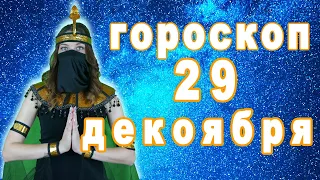 гороскоп
29
декоября